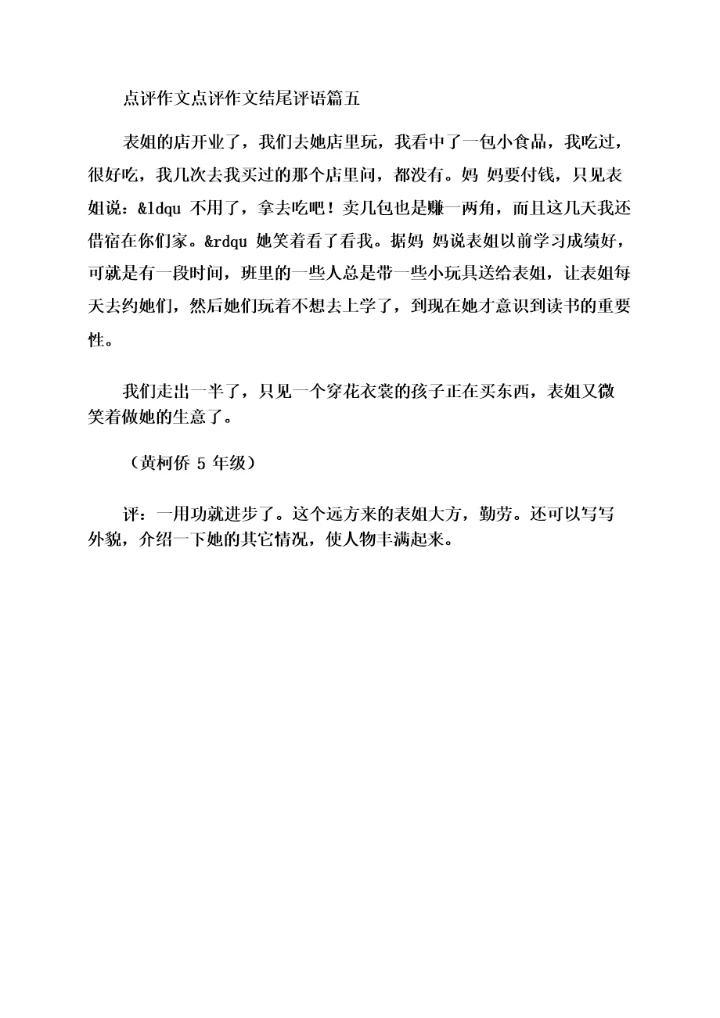 点评作文点评作文结尾评语篇五

表姐的店开业了，我们去她店里玩，我看中了一包小食品，我吃过，很好吃，我几次去我买过的那个店里问，都没有。妈 妈要付钱，只见表姐说：&ldqu 不用了，拿去吃吧！卖几包也是赚一两角，而且这几天我还借宿在你们家。&rdqu 她笑着看了看我。据妈 妈说表姐以前学习成绩好，可就是有一段时间，班里的一些人总是带一些小玩具送给表姐，让表姐每天去约她们，然后她们玩着不想去上学了，到现在她才意识到读书的重要性。

我们走出一半了，只见一个穿花衣裳的孩子正在买东西，表姐又微笑着做她的生意了。

（黄柯侨 5 年级）

评：一用功就进步了。这个远方来的表姐大方，勤劳。还可以写写外貌，介绍一下她的其它情况，使人物丰满起来。